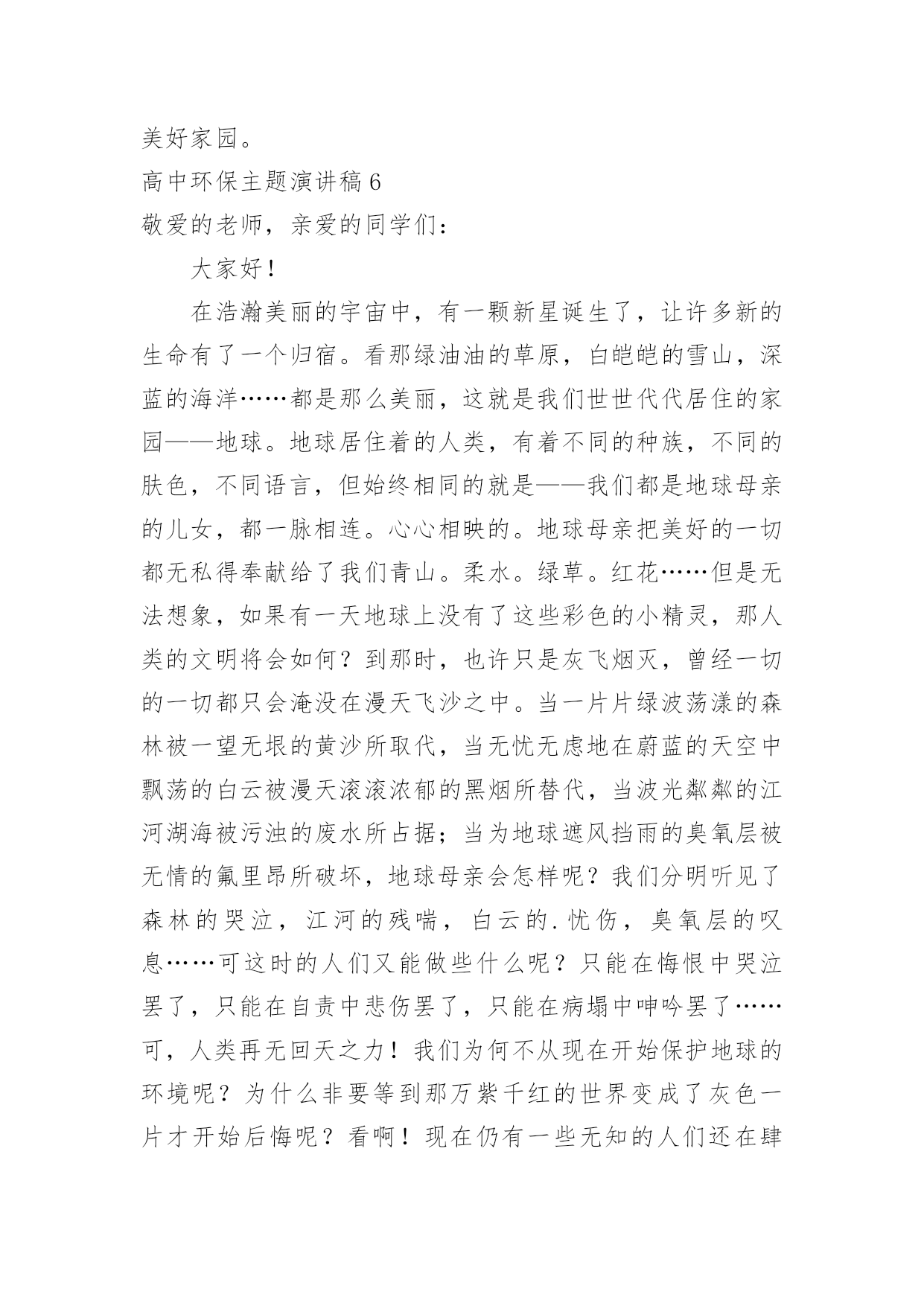 美好家园。

高中环保主题演讲稿 6

敬爱的老师，亲爱的同学们：

大家好！

在浩瀚美丽的宇宙中，有一颗新星诞生了，让许多新的生命有了一个归宿。看那绿油油的草原，白皑皑的雪山，深蓝的海洋……都是那么美丽，这就是我们世世代代居住的家园——地球。地球居住着的人类，有着不同的种族，不同的肤色，不同语言，但始终相同的就是——我们都是地球母亲的儿女，都一脉相连。心心相映的。地球母亲把美好的一切都无私得奉献给了我们青山。柔水。绿草。红花……但是无法想象，如果有一天地球上没有了这些彩色的小精灵，那人类的文明将会如何？到那时，也许只是灰飞烟灭，曾经一切的一切都只会淹没在漫天飞沙之中。当一片片绿波荡漾的森林被一望无垠的黄沙所取代，当无忧无虑地在蔚蓝的天空中飘荡的白云被漫天滚滚浓郁的黑烟所替代，当波光粼粼的江河湖海被污浊的废水所占据；当为地球遮风挡雨的臭氧层被无情的氟里昂所破坏，地球母亲会怎样呢？我们分明听见了森林的哭泣，江河的残喘，白云的.忧伤，臭氧层的叹息……可这时的人们又能做些什么呢？只能在悔恨中哭泣罢了，只能在自责中悲伤罢了，只能在病塌中呻吟罢了……可，人类再无回天之力！我们为何不从现在开始保护地球的环境呢？为什么非要等到那万紫千红的世界变成了灰色一片才开始后悔呢？看啊！现在仍有一些无知的人们还在肆